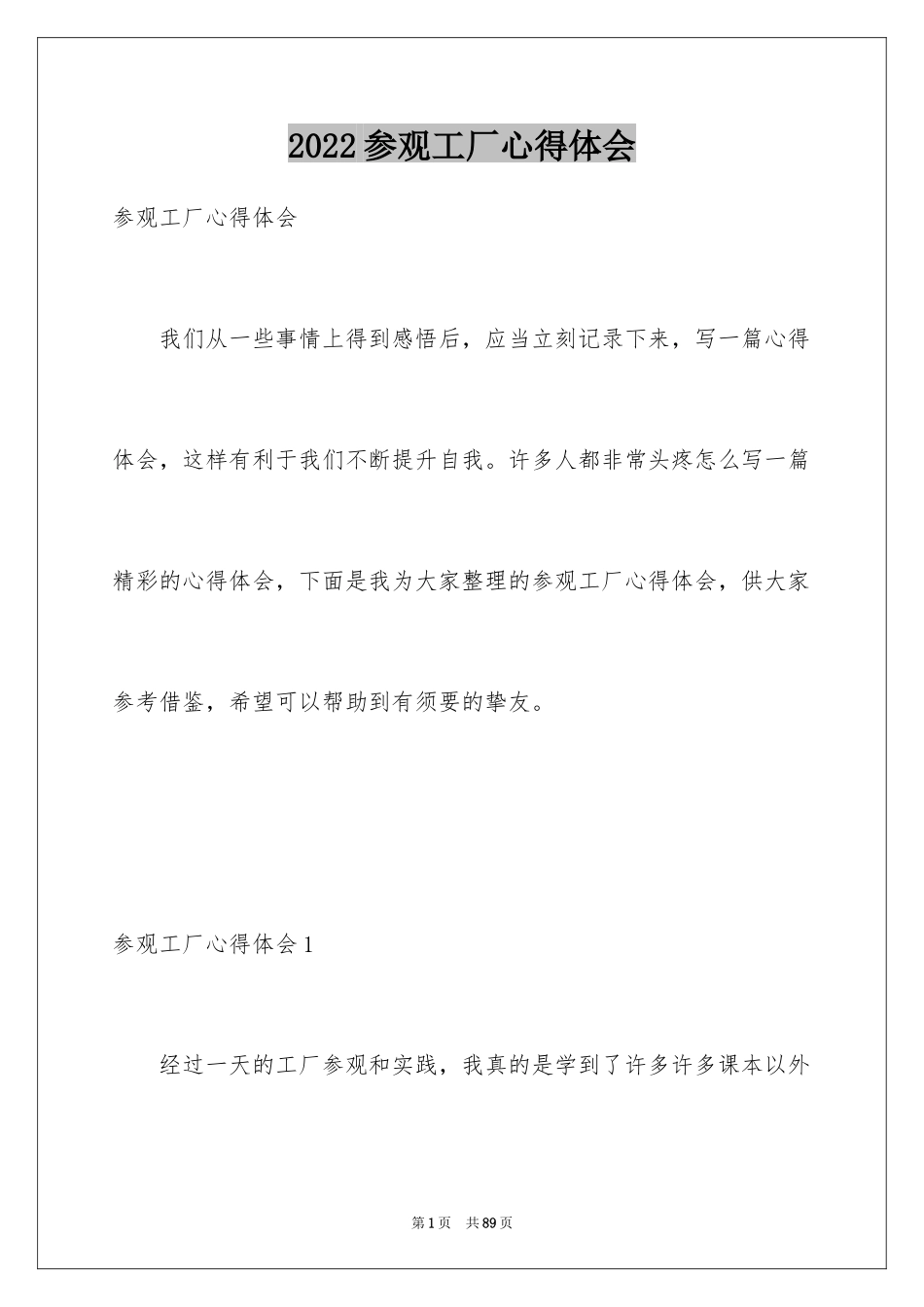 2022参观工厂心得体会

参观工厂心得体会

我们从一些事情上得到感悟后，应当立刻记录下来，写一篇心得体会，这样有利于我们不断提升自我。许多人都非常头疼怎么写一篇精彩的心得体会，下面是我为大家整理的参观工厂心得体会，供大家参考借鉴，希望可以帮助到有须要的挚友。

参观工厂心得体会1

经过一天的工厂参观和实践，我真的是学到了许多许多课本以外

第1页　共89页